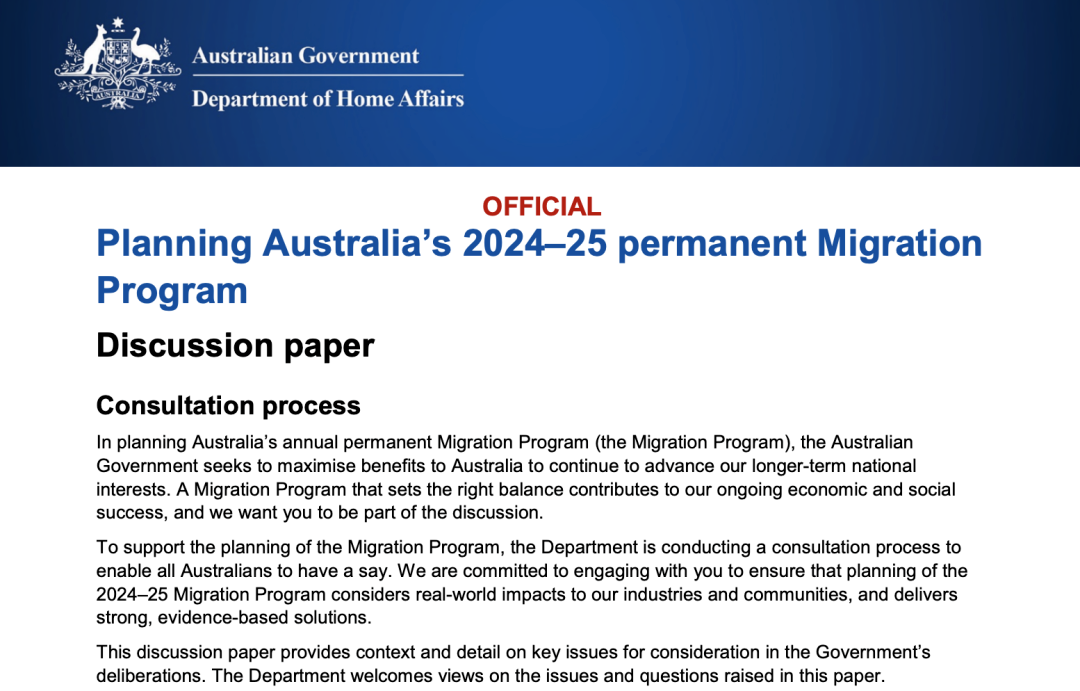 Australian Government
Department of Home Affairs

OFFICIAL

Planning Australia's 2024–25 permanent Migration Program

Discussion paper

Consultation process

In planning Australia's annual permanent Migration Program (the Migration Program), the Australian Government seeks to maximise benefits to Australia to continue to advance our longer-term national interests. A Migration Program that sets the right balance contributes to our ongoing economic and social success, and we want you to be part of the discussion.

To support the planning of the Migration Program, the Department is conducting a consultation process to enable all Australians to have a say. We are committed to engaging with you to ensure that planning of the 2024–25 Migration Program considers real-world impacts to our industries and communities, and delivers strong, evidence-based solutions.

This discussion paper provides context and detail on key issues for consideration in the Government's deliberations. The Department welcomes views on the issues and questions raised in this paper.